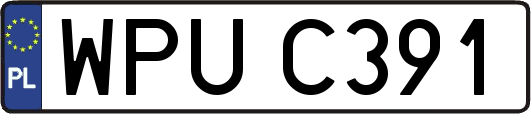 PL
WPU C391